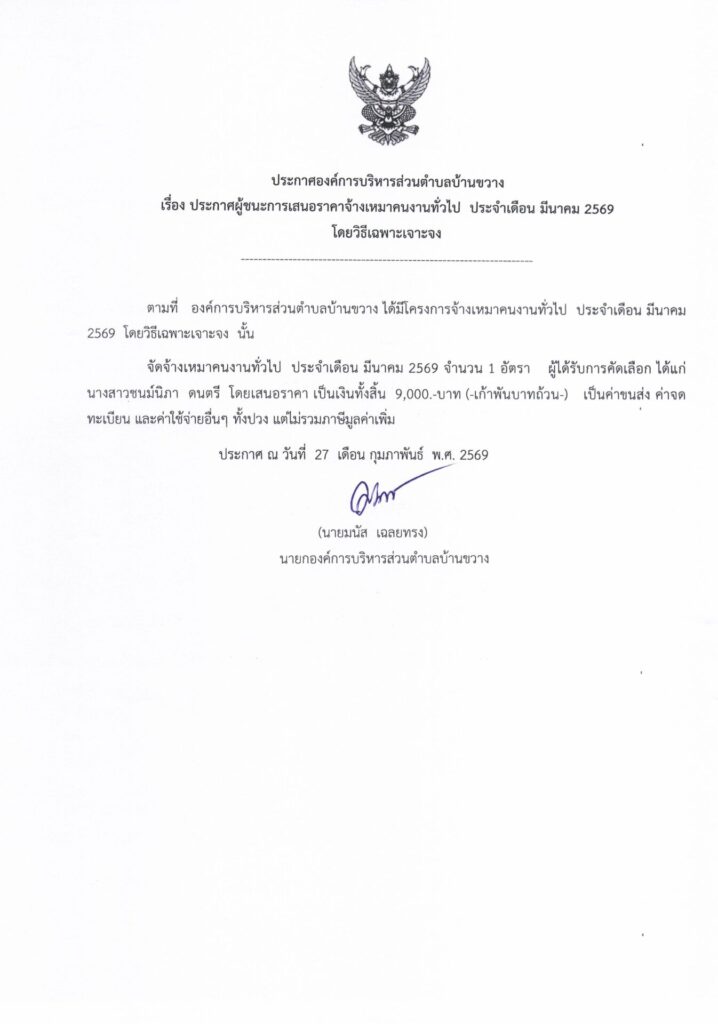 ประกาศองค์การบริหารส่วนตำบลบ้านขวาง
เรื่อง ประกาศผู้ชนะการเสนอราคาจ้างเหมาคนงานทั่วไป ประจำเดือน มีนาคม 2569
โดยวิธีเฉพาะเจาะจง

ตามที่ องค์การบริหารส่วนตำบลบ้านขวาง ได้มีโครงการจ้างเหมาคนงานทั่วไป ประจำเดือน มีนาคม 2569 โดยวิธีเฉพาะเจาะจง นั้น

จัดจ้างเหมาคนงานทั่วไป ประจำเดือน มีนาคม 2569 จำนวน 1 อัตรา ผู้ได้รับการคัดเลือก ได้แก่ นางสาวชนม์นิภา ดนตรี โดยเสนอราคา เป็นเงินทั้งสิ้น 9,000.-บาท (-เก้าพันบาทถ้วน-) เป็นค่าขนส่ง ค่าจดทะเบียน และค่าใช้จ่ายอื่นๆ ทั้งปวง แต่ไม่รวมภาษีมูลค่าเพิ่ม

ประกาศ ณ วันที่ 27 เดือน กุมภาพันธ์ พ.ศ. 2569

(นายมนัส เฉลยทรง)
นายกองค์การบริหารส่วนตำบลบ้านขวาง